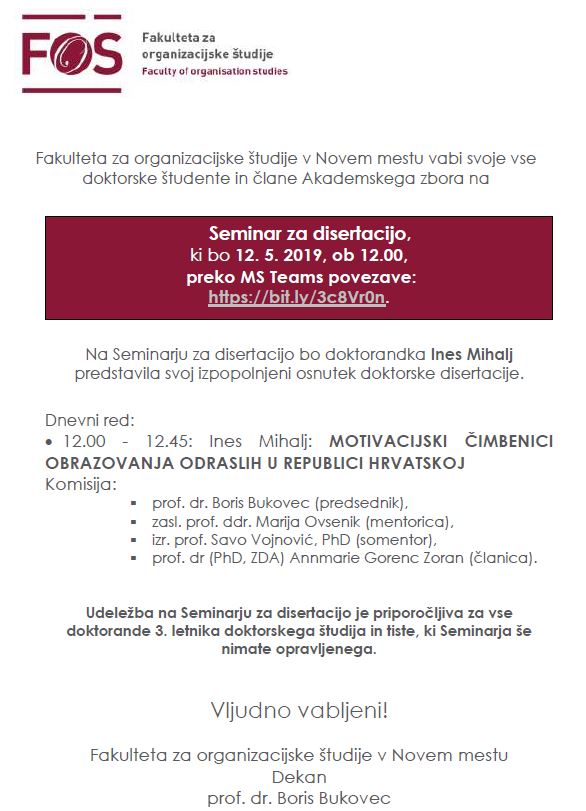 FOS

Fakulteta za organizacijske študije
Faculty of organisation studies

Fakulteta za organizacijske študije v Novem mestu vabi svoje vse doktorske študente in člane Akademskega zbora na

Seminar za disertacijo,
ki bo 12. 5. 2019, ob 12.00,
preko MS Teams povezave:
https://bit.ly/3c8Vr0n.

Na Seminarju za disertacijo bo doktorandka Ines Mihalj predstavila svoj izpopolnjeni osnutek doktorske disertacije.

Dnevni red:
• 12.00 - 12.45: Ines Mihalj: MOTIVACIJSKI ČIMBENICI OBRAZOVANJA ODRASLIH U REPUBLICI HRVATSKOJ
Komisija:
▪ prof. dr. Boris Bukovec (predsednik),
▪ zasl. prof. ddr. Marija Ovsenik (mentorica),
▪ izr. prof. Savo Vojnović, PhD (somentor),
▪ prof. dr (PhD, ZDA) Annmarie Gorenc Zoran (članica).

Udeležba na Seminarju za disertacijo je priporočljiva za vse doktorande 3. letnika doktorskega študija in tiste, ki Seminarja še nimate opravljenega.

Vljudno vabljeni!

Fakulteta za organizacijske študije v Novem mestu
Dekan
prof. dr. Boris Bukovec